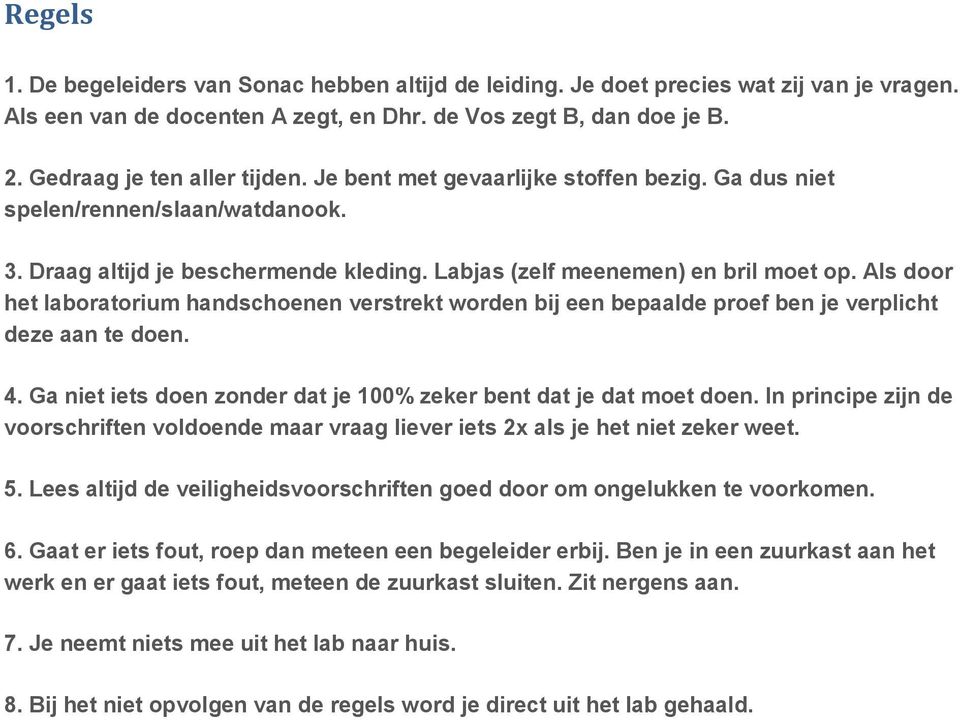 Regels

1. De begeleiders van Sonac hebben altijd de leiding. Je doet precies wat zij van je vragen. Als een van de docenten A zegt, en Dhr. de Vos zegt B, dan doe je B.

2. Gedraag je ten aller tijden. Je bent met gevaarlijke stoffen bezig. Ga dus niet spelen/rennen/slaan/watdanook.

3. Draag altijd je beschermende kleding. Labjas (zelf meenemen) en bril moet op. Als door het laboratorium handschoenen verstrekt worden bij een bepaalde proef ben je verplicht deze aan te doen.

4. Ga niet iets doen zonder dat je 100% zeker bent dat je dat moet doen. In principe zijn de voorschriften voldoende maar vraag liever iets 2x als je het niet zeker weet.

5. Lees altijd de veiligheidsvoorschriften goed door om ongelukken te voorkomen.

6. Gaat er iets fout, roep dan meteen een begeleider erbij. Ben je in een zuurkast aan het werk en er gaat iets fout, meteen de zuurkast sluiten. Zit nergens aan.

7. Je neemt niets mee uit het lab naar huis.

8. Bij het niet opvolgen van de regels word je direct uit het lab gehaald.